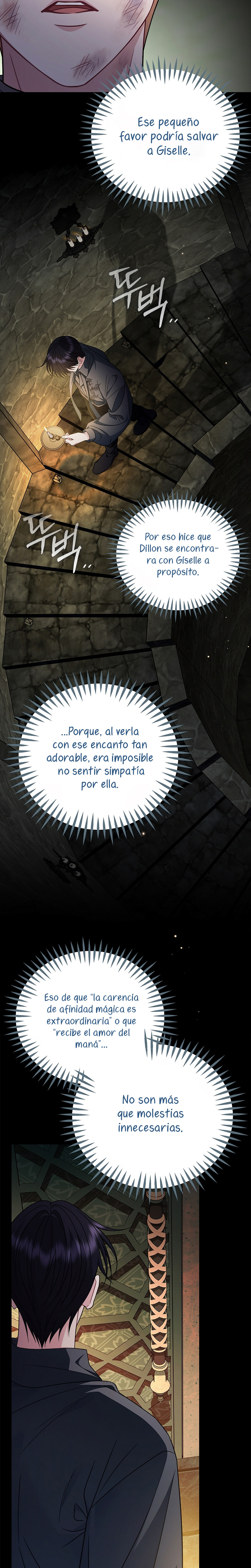 Ese pequeño favor podría salvar a Giselle.

뚜벅..

뚜벅..

Por eso hice que Dillon se encontrara con Giselle a propósito.

...Porque, al verla con ese encanto tan adorable, era imposible no sentir simpatía por ella.

Eso de que "la carencia de afinidad mágica es extraordinaria" o que "recibe el amor del maná"...

No son más que molestias innecesarias.